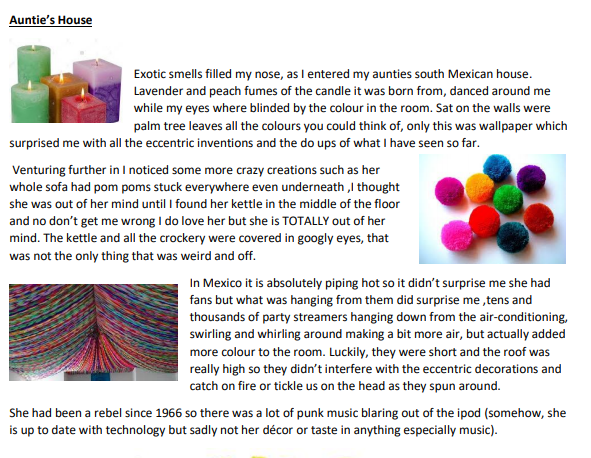 Auntie's House

Exotic smells filled my nose, as I entered my aunties south Mexican house. Lavender and peach fumes of the candle it was born from, danced around me while my eyes where blinded by the colour in the room. Sat on the walls were palm tree leaves all the colours you could think of, only this was wallpaper which surprised me with all the eccentric inventions and the do ups of what I have seen so far.

Venturing further in I noticed some more crazy creations such as her whole sofa had pom poms stuck everywhere even underneath ,I thought she was out of her mind until I found her kettle in the middle of the floor and no don't get me wrong I do love her but she is TOTALLY out of her mind. The kettle and all the crockery were covered in googly eyes, that was not the only thing that was weird and off.

In Mexico it is absolutely piping hot so it didn't surprise me she had fans but what was hanging from them did surprise me ,tens and thousands of party streamers hanging down from the air-conditioning, swirling and whirling around making a bit more air, but actually added more colour to the room. Luckily, they were short and the roof was really high so they didn't interfere with the eccentric decorations and catch on fire or tickle us on the head as they spun around.

She had been a rebel since 1966 so there was a lot of punk music blaring out of the ipod (somehow, she is up to date with technology but sadly not her décor or taste in anything especially music).